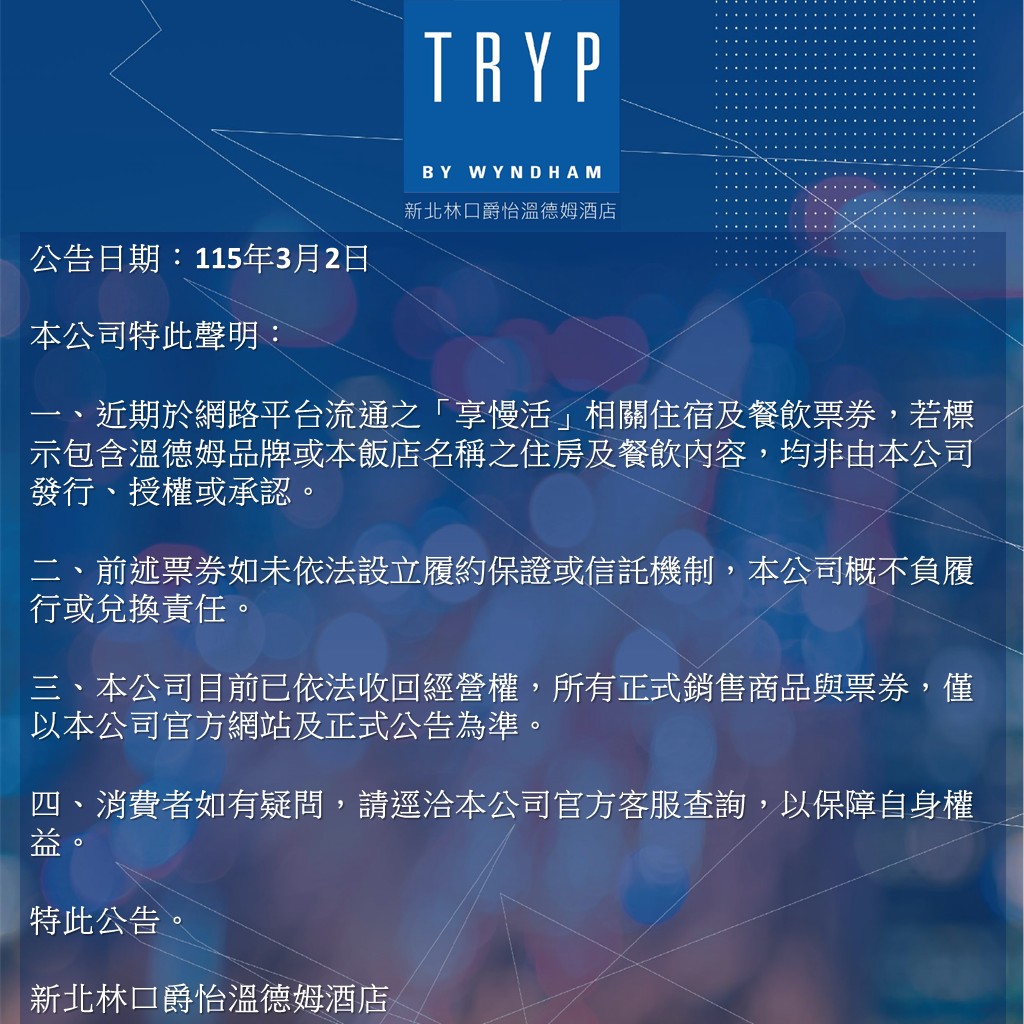 TRYP
BY WYNDHAM
新北林口爵怡溫德姆酒店

公告日期：115年3月2日

本公司特此聲明：

一、近期於網路平台流通之「享慢活」相關住宿及餐飲票券，若標示包含溫德姆品牌或本飯店名稱之住房及餐飲內容，均非由本公司發行、授權或承認。

二、前述票券如未依法設立履約保證或信託機制，本公司概不負履行或兌換責任。

三、本公司目前已依法收回經營權，所有正式銷售商品與票券，僅以本公司官方網站及正式公告為準。

四、消費者如有疑問，請逕洽本公司官方客服查詢，以保障自身權益。

特此公告。

新北林口爵怡溫德姆酒店